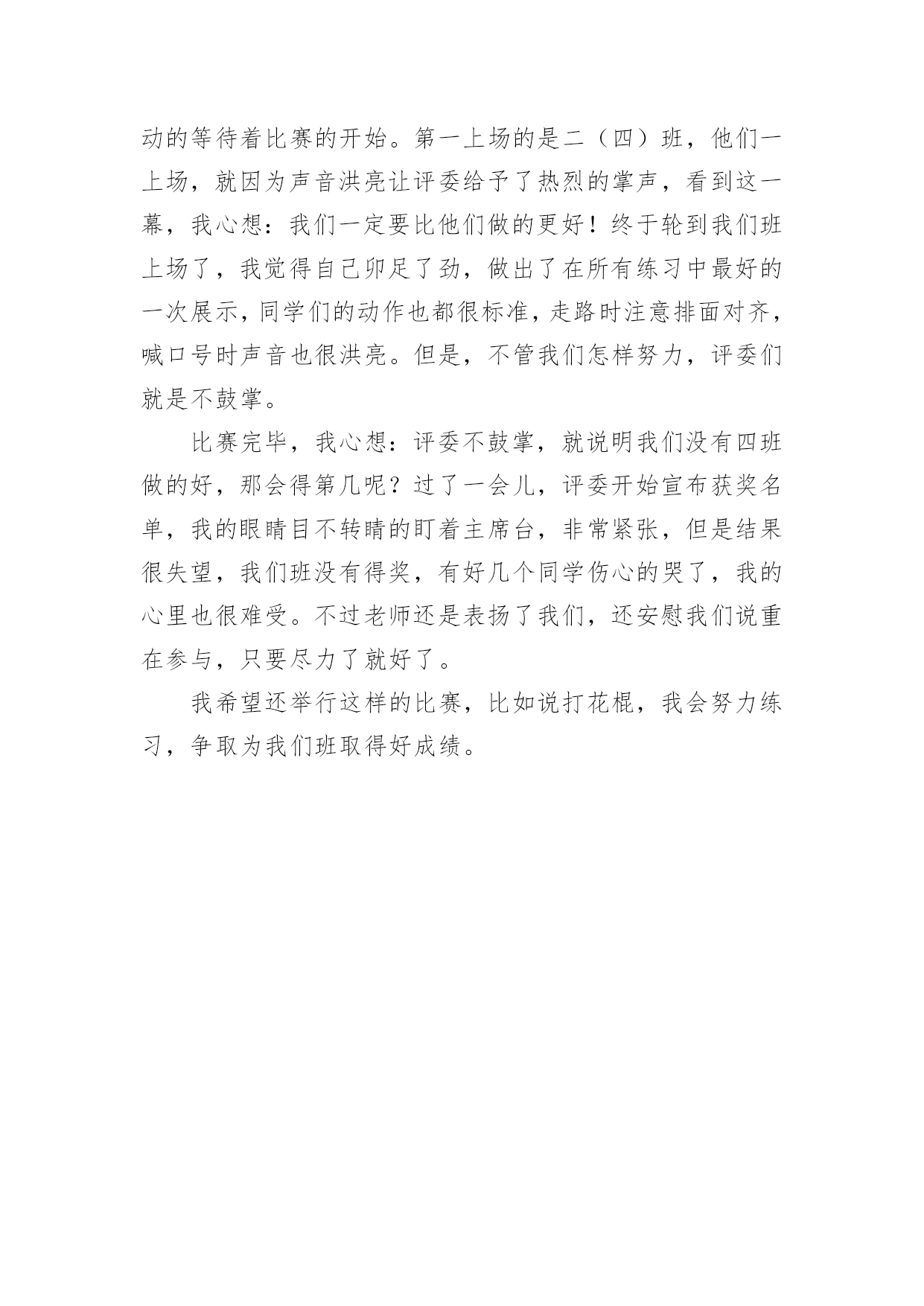 动的等待着比赛的开始。第一上场的是二（四）班，他们一上场，就因为声音洪亮让评委给予了热烈的掌声，看到这一幕，我心想：我们一定要比他们做的更好！终于轮到我们班上场了，我觉得自己卯足了劲，做出了在所有练习中最好的一次展示，同学们的动作也都很标准，走路时注意排面对齐，喊口号时声音也很洪亮。但是，不管我们怎样努力，评委们就是不鼓掌。

比赛完毕，我心想：评委不鼓掌，就说明我们没有四班做的好，那会得第几呢？过了一会儿，评委开始宣布获奖名单，我的眼睛目不转睛的盯着主席台，非常紧张，但是结果很失望，我们班没有得奖，有好几个同学伤心的哭了，我的心里也很难受。不过老师还是表扬了我们，还安慰我们说重在参与，只要尽力了就好了。

我希望还举行这样的比赛，比如说打花棍，我会努力练习，争取为我们班取得好成绩。